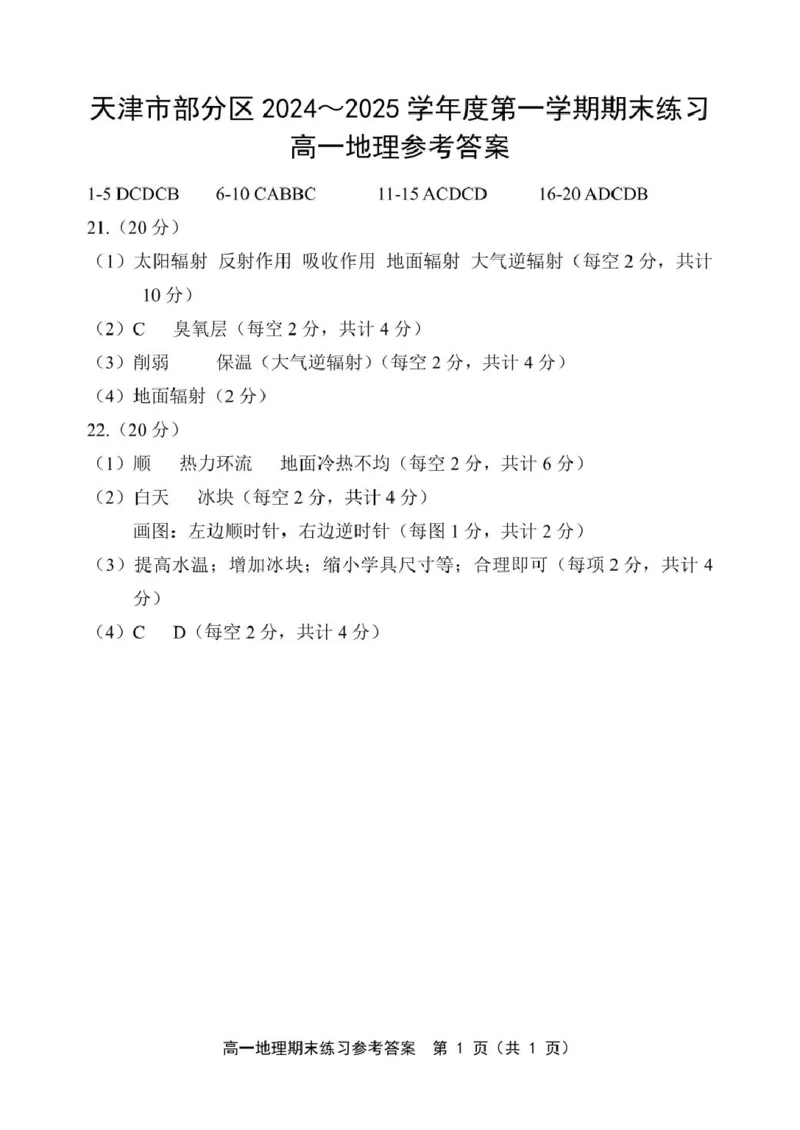 天津市部分区 2024～2025 学年度第一学期期末练习
高一地理参考答案

1-5 DCDCB　6-10 CABBC　11-15 ACDCD　16-20 ADCDB

21.（20 分）

（1）太阳辐射 反射作用 吸收作用 地面辐射 大气逆辐射（每空 2 分，共计 10 分）

（2）C　臭氧层（每空 2 分，共计 4 分）

（3）削弱　保温（大气逆辐射）（每空 2 分，共计 4 分）

（4）地面辐射（2 分）

22.（20 分）

（1）顺　热力环流　地面冷热不均（每空 2 分，共计 6 分）

（2）白天　冰块（每空 2 分，共计 4 分）

画图：左边顺时针，右边逆时针（每图 1 分，共计 2 分）

（3）提高水温；增加冰块；缩小学具尺寸等；合理即可（每项 2 分，共计 4 分）

（4）C　D（每空 2 分，共计 4 分）

高一地理期末练习参考答案　第 1 页（共 1 页）